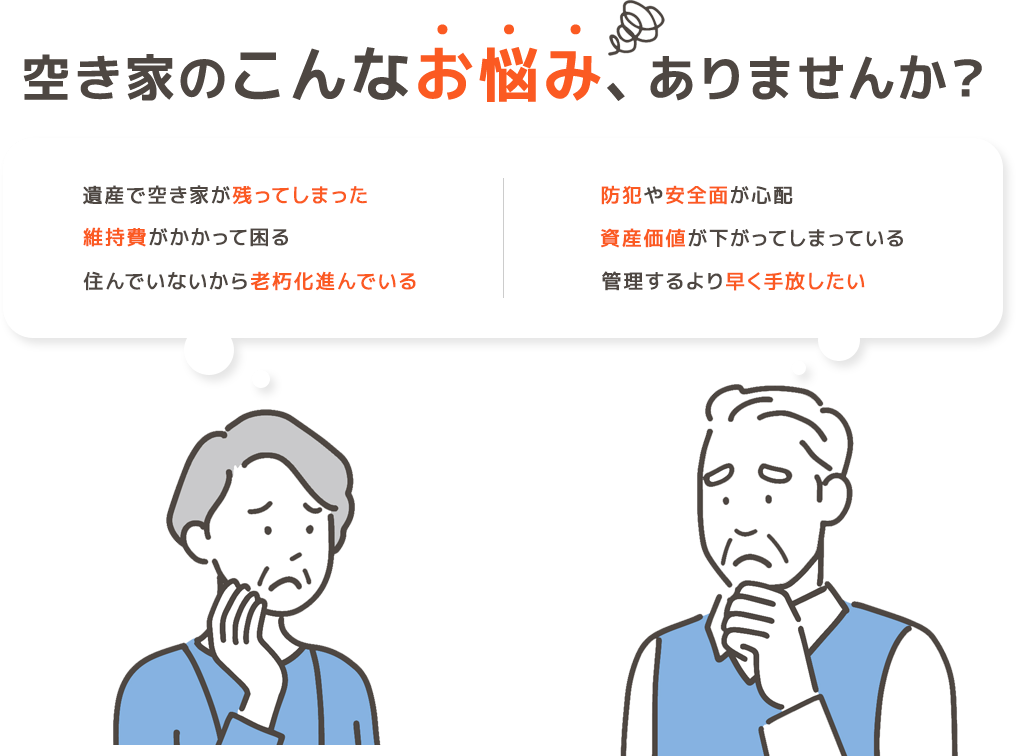 空き家のこんなお悩み、ありませんか？

遺産で空き家が残ってしまった

維持費がかかって困る

住んでいないから老朽化進んでいる

防犯や安全面が心配

資産価値が下がってしまっている

管理するより早く手放したい